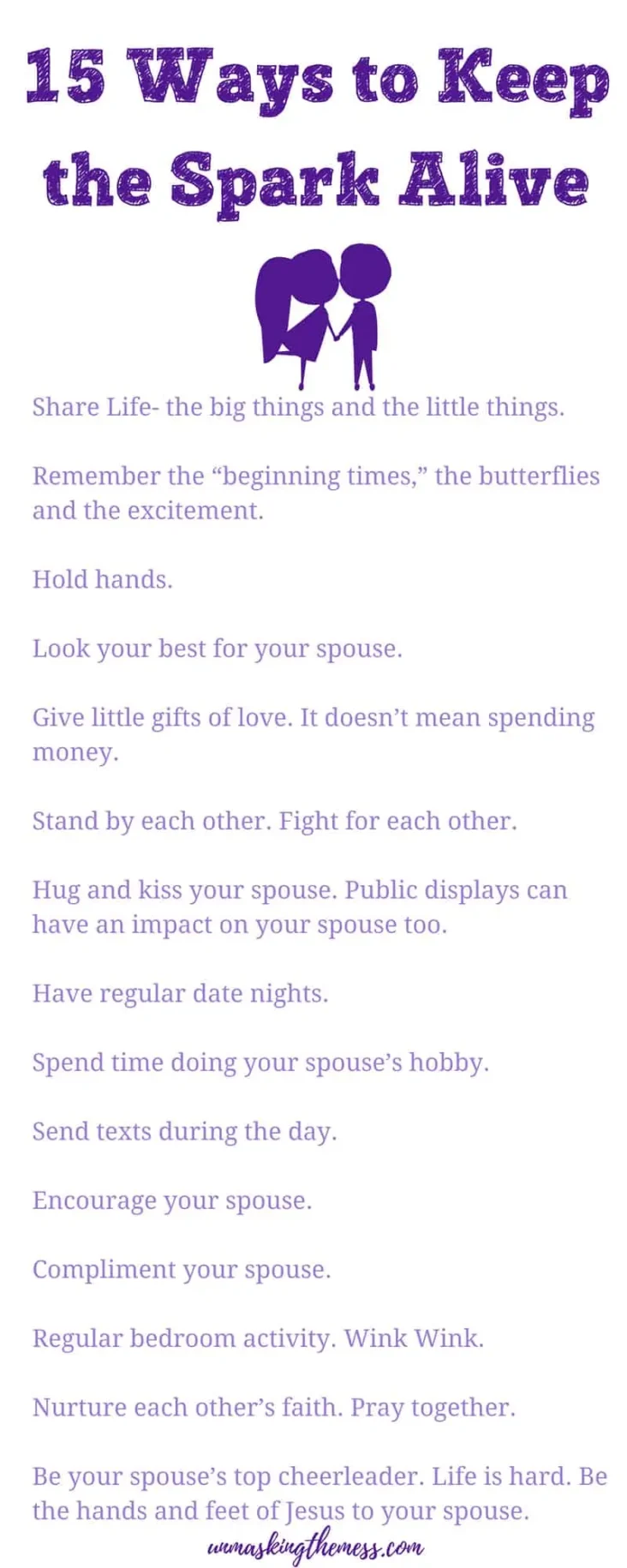 15 Ways to Keep the Spark Alive

Share Life- the big things and the little things.

Remember the “beginning times,” the butterflies and the excitement.

Hold hands.

Look your best for your spouse.

Give little gifts of love. It doesn’t mean spending money.

Stand by each other. Fight for each other.

Hug and kiss your spouse. Public displays can have an impact on your spouse too.

Have regular date nights.

Spend time doing your spouse’s hobby.

Send texts during the day.

Encourage your spouse.

Compliment your spouse.

Regular bedroom activity. Wink Wink.

Nurture each other’s faith. Pray together.

Be your spouse’s top cheerleader. Life is hard. Be the hands and feet of Jesus to your spouse.

unmaskingthemess.com